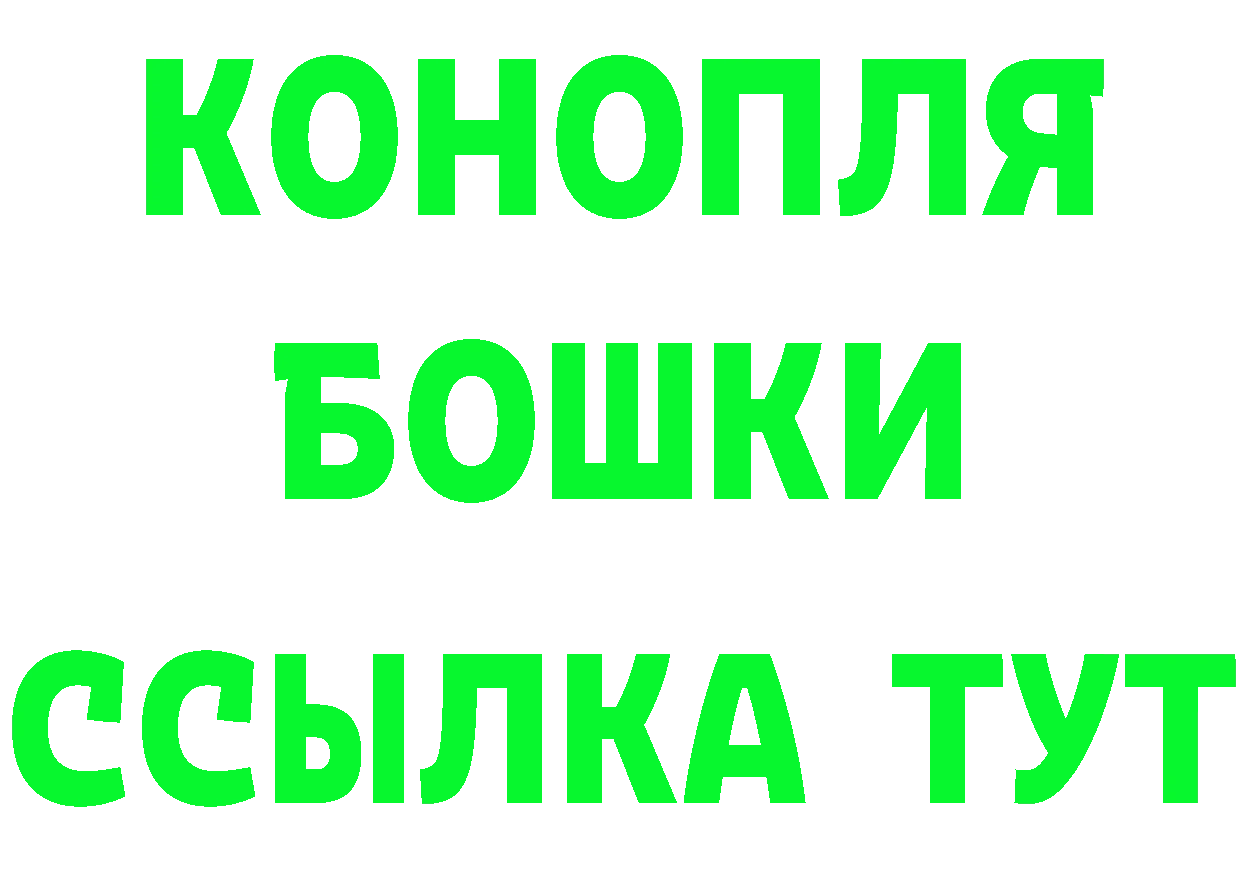 КОНОПЛЯ
БОШКИ
ССЫЛКА ТУТ